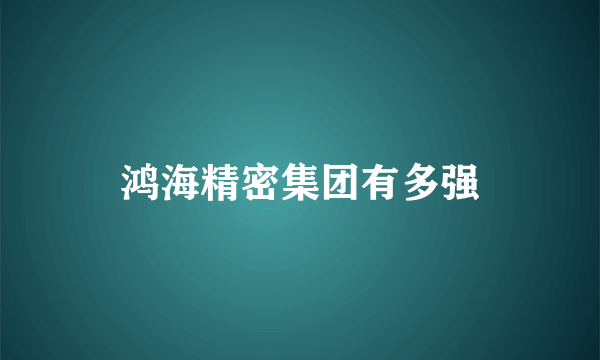 鸿海精密集团有多强